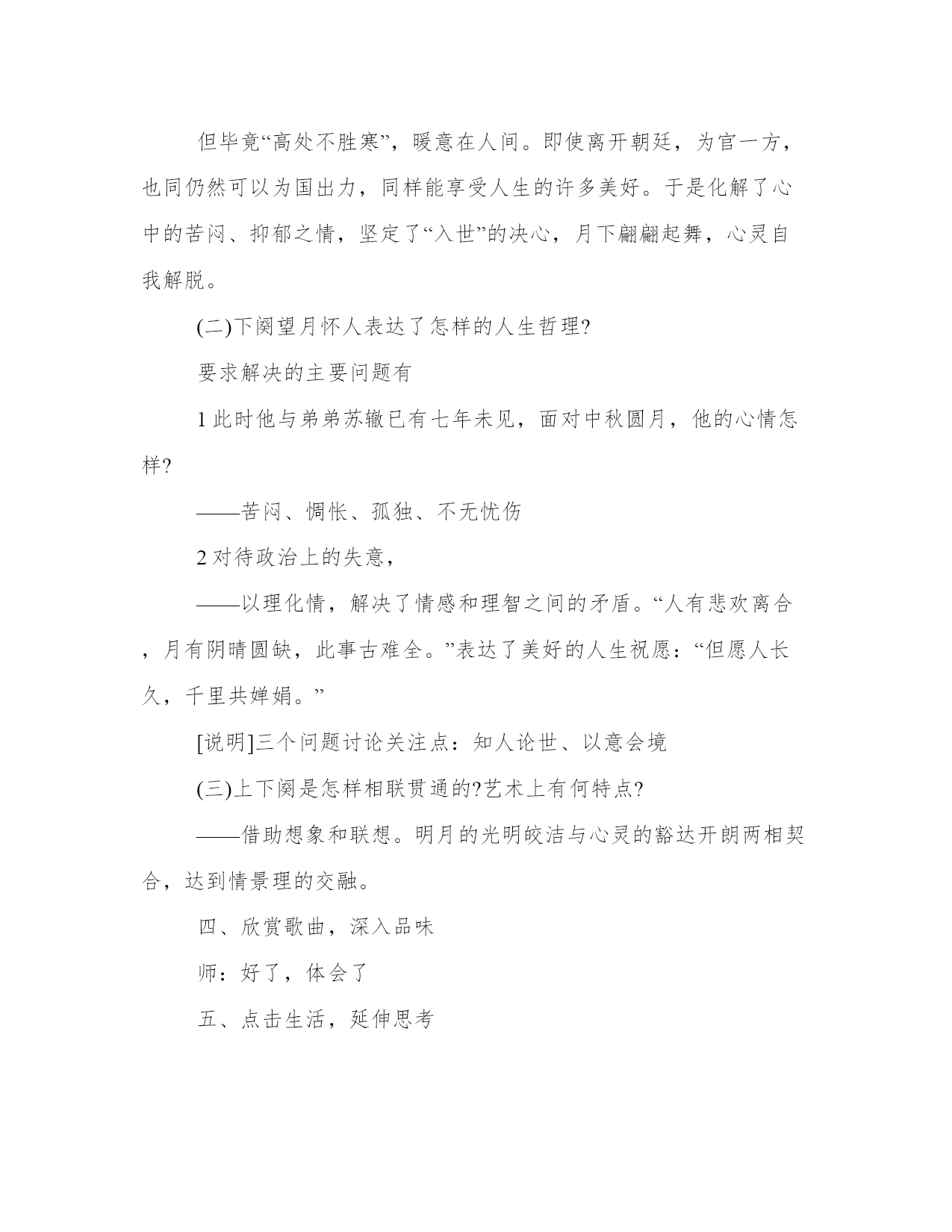 但毕竟“高处不胜寒”，暖意在人间。即使离开朝廷，为官一方，也同仍然可以为国出力，同样能享受人生的许多美好。于是化解了心中的苦闷、抑郁之情，坚定了“入世”的决心，月下翩翩起舞，心灵自我解脱。

(二)下阕望月怀人表达了怎样的人生哲理?

要求解决的主要问题有

1 此时他与弟弟苏辙已有七年未见，面对中秋圆月，他的心情怎样?

——苦闷、惆怅、孤独、不无忧伤

2 对待政治上的失意，

——以理化情，解决了情感和理智之间的矛盾。“人有悲欢离合，月有阴晴圆缺，此事古难全。”表达了美好的人生祝愿：“但愿人长久，千里共婵娟。”

[说明]三个问题讨论关注点：知人论世、以意会境

(三)上下阕是怎样相联贯通的?艺术上有何特点?

——借助想象和联想。明月的光明皎洁与心灵的豁达开朗两相契合，达到情景理的交融。

四、欣赏歌曲，深入品味

师：好了，体会了

五、点击生活，延伸思考